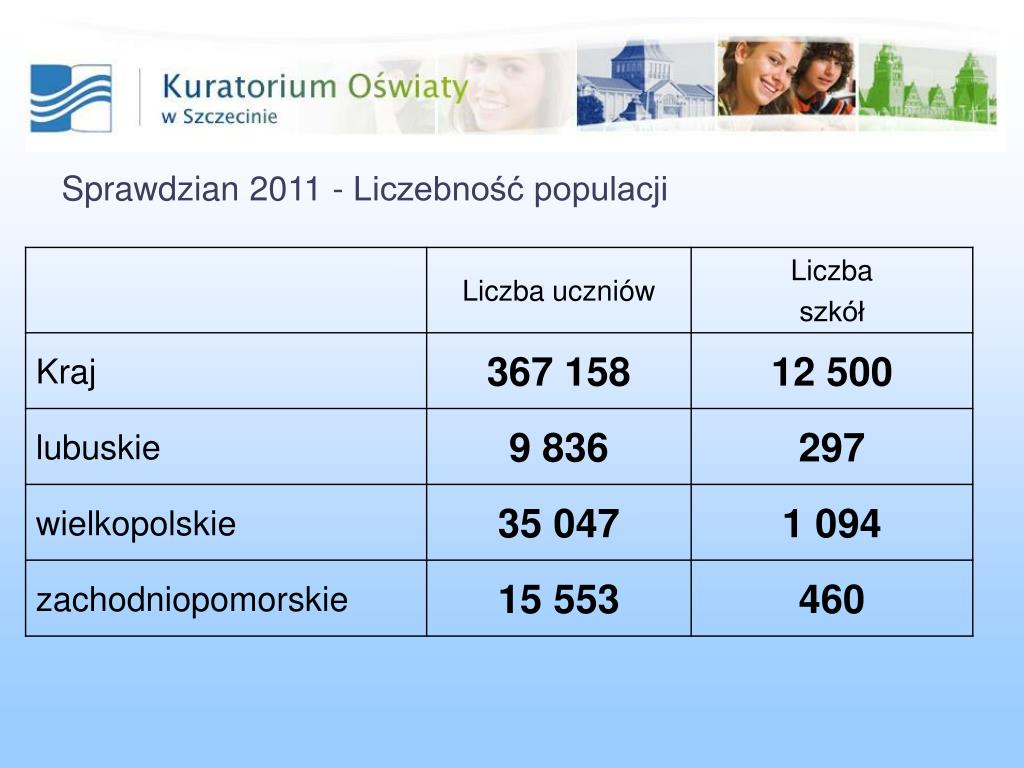 Kuratorium Oświaty
w Szczecinie

Sprawdzian 2011 - Liczebność populacji

| | Liczba uczniów | Liczba szkół |
|---|---|---|
| Kraj | 367 158 | 12 500 |
| lubuskie | 9 836 | 297 |
| wielkopolskie | 35 047 | 1 094 |
| zachodniopomorskie | 15 553 | 460 |